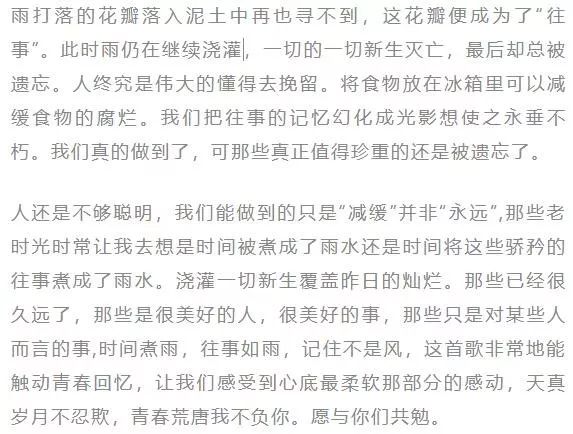 雨打落的花瓣落入泥土中再也寻不到，这花瓣便成为了“往事”。此时雨仍在继续浇灌，一切的一切新生灭亡，最后却总被遗忘。人终究是伟大的懂得去挽留。将食物放在冰箱里可以减缓食物的腐烂。我们把往事的记忆幻化成光影想使之永垂不朽。我们真的做到了，可那些真正值得珍重的还是被遗忘了。

人还是不够聪明，我们能做到的只是“减缓”并非“永远”,那些老时光时常让我去想是时间被煮成了雨水还是时间将这些骄矜的往事煮成了雨水。浇灌一切新生覆盖昨日的灿烂。那些已经很久远了，那些是很美好的人，很美好的事，那些只是对某些人而言的事,时间煮雨，往事如雨，记住不是风，这首歌非常地能触动青春回忆，让我们感受到心底最柔软那部分的感动，天真岁月不忍欺，青春荒唐我不负你。愿与你们共勉。